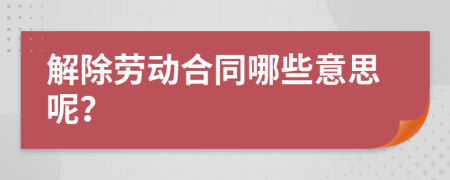 解除劳动合同哪些意思呢?